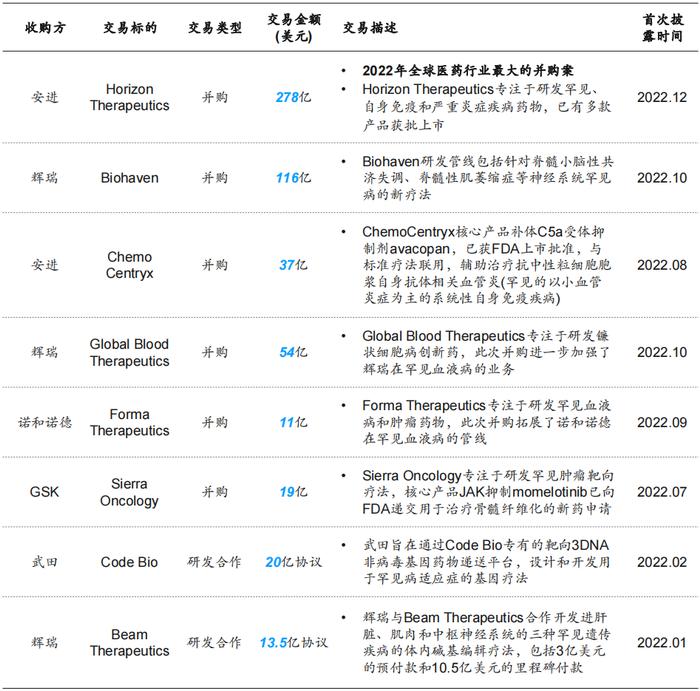 | 收购方 | 交易标的 | 交易类型 | 交易金额(美元) | 交易描述 | 首次披露时间 |
|---|---|---|---|---|---|
| 安进 | Horizon Therapeutics | 并购 | 278亿 | • 2022年全球医药行业最大的并购案 • Horizon Therapeutics专注于研发罕见、自身免疫和严重炎症疾病药物，已有多款产品获批上市 | 2022.12 |
| 辉瑞 | Biohaven | 并购 | 116亿 | • Biohaven研发管线包括针对脊髓小脑性共济失调、脊髓性肌萎缩症等神经系统罕见病的新疗法 | 2022.10 |
| 安进 | Chemo Centryx | 并购 | 37亿 | • ChemoCentryx核心产品补体C5a受体抑制剂avacopan，已获FDA上市批准，与标准疗法联用，辅助治疗抗中性粒细胞胞浆自身抗体相关血管炎(罕见的以小血管炎症为主的系统性自身免疫疾病) | 2022.08 |
| 辉瑞 | Global Blood Therapeutics | 并购 | 54亿 | • Global Blood Therapeutics专注于研发镰状细胞病创新药，此次并购进一步加强了辉瑞在罕见血液病的业务 | 2022.10 |
| 诺和诺德 | Forma Therapeutics | 并购 | 11亿 | • Forma Therapeutics专注于研发罕见血液病和肿瘤药物，此次并购拓展了诺和诺德在罕见血液病的管线 | 2022.09 |
| GSK | Sierra Oncology | 并购 | 19亿 | • Sierra Oncology专注于研发罕见肿瘤靶向疗法，核心产品JAK抑制momelotinib已向FDA递交用于治疗骨髓纤维化的新药申请 | 2022.07 |
| 武田 | Code Bio | 研发合作 | 20亿协议 | • 武田旨在通过Code Bio专有的靶向3DNA非病毒基因药物递送平台，设计和开发用于罕见病适应症的基因疗法 | 2022.02 |
| 辉瑞 | Beam Therapeutics | 研发合作 | 13.5亿协议 | • 辉瑞与Beam Therapeutics合作开发进肝脏、肌肉和中枢神经系统的三种罕见遗传疾病的体内碱基编辑疗法，包括3亿美元的预付款和10.5亿美元的里程碑付款 | 2022.01 |